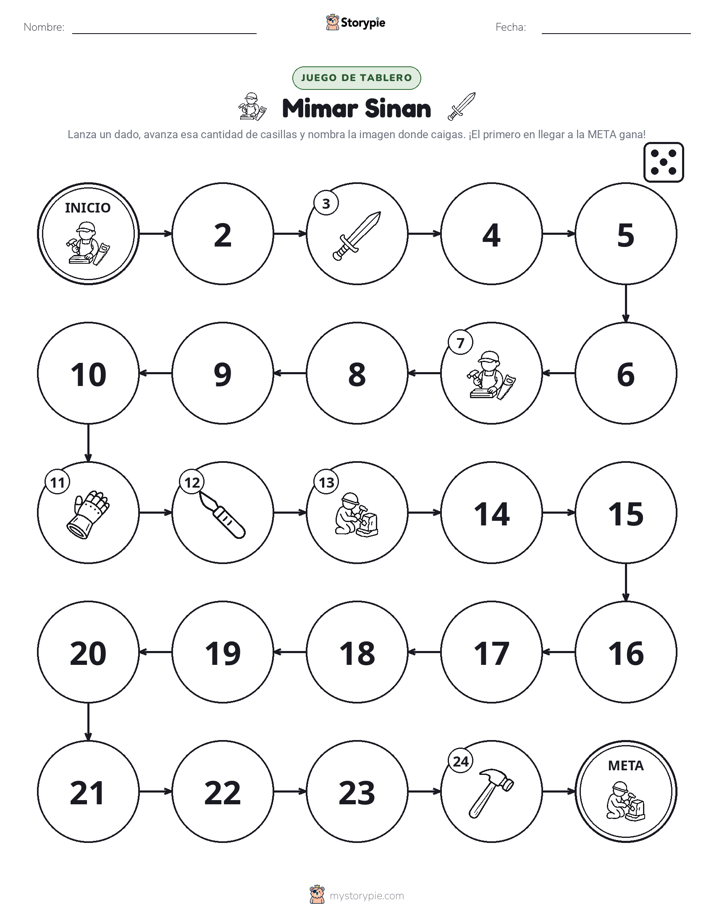 Nombre: ____ Storypie Fecha: ____

JUEGO DE TABLERO

Mimar Sinan

Lanza un dado, avanza esa cantidad de casillas y nombra la imagen donde caigas. ¡El primero en llegar a la META gana!

INICIO

2

3

4

5

10

9

8

7

6

11

12

13

14

15

20

19

18

17

16

21

22

23

24

META

mystorypie.com